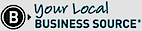 B
Your Local
BUSINESS SOURCE*